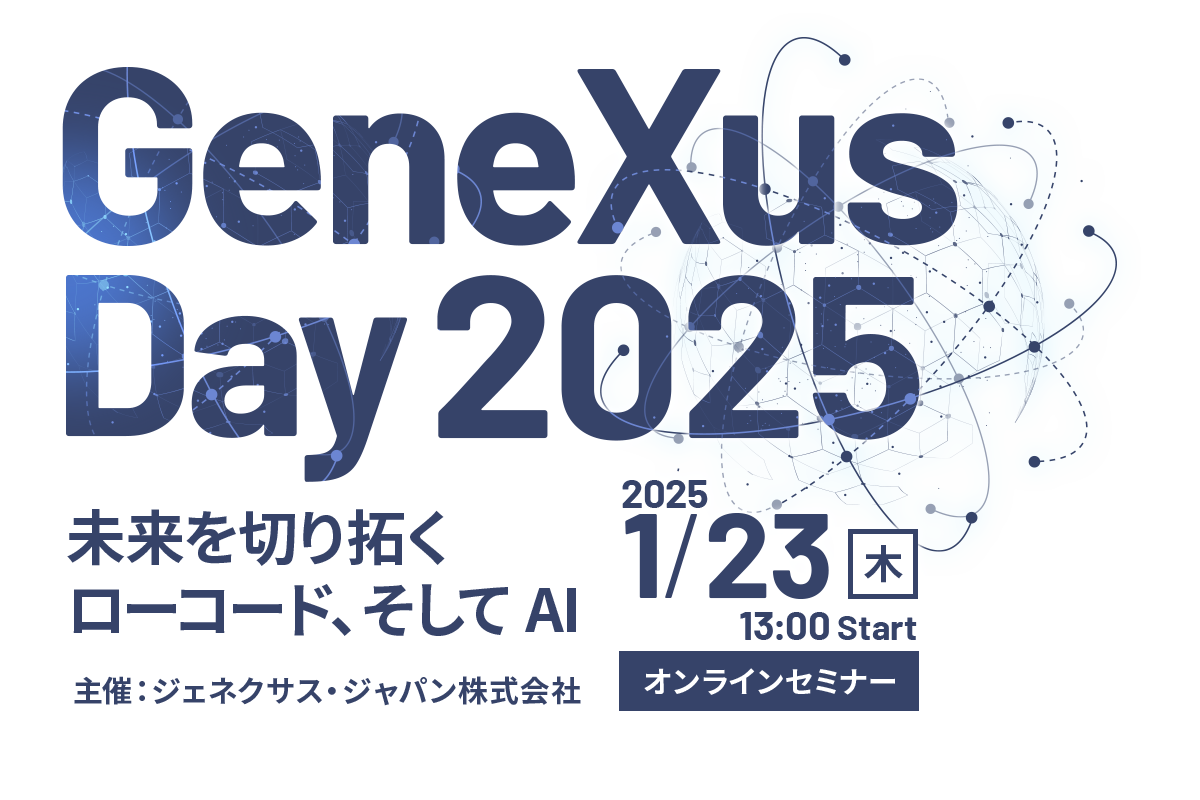 GeneXus Day 2025

未来を切り拓く
ローコード、そして AI

主催：ジェネクサス・ジャパン株式会社

2025
1/23 木
13:00 Start

オンラインセミナー